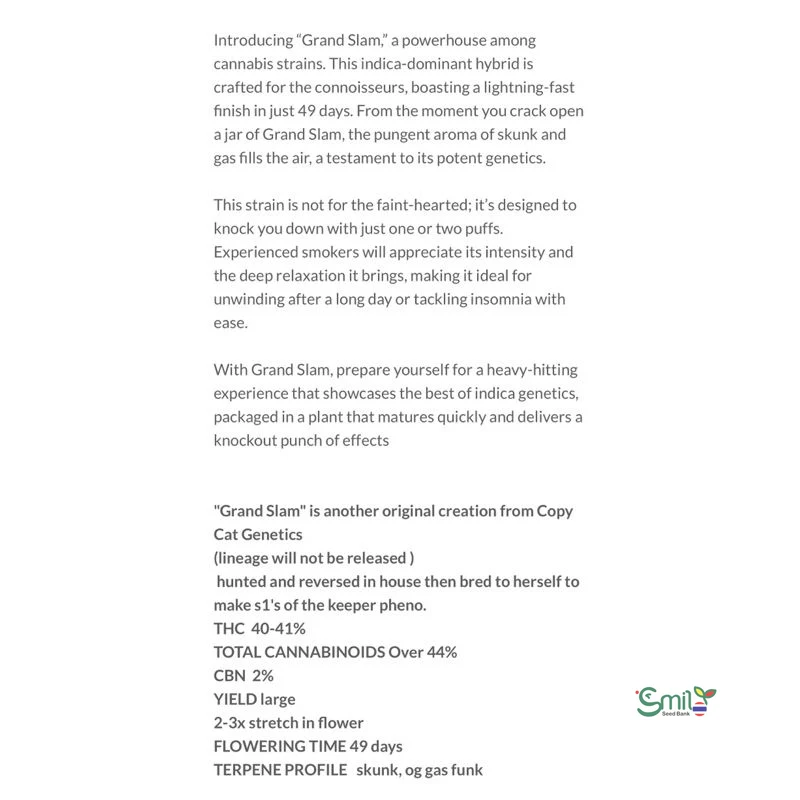 Introducing “Grand Slam,” a powerhouse among cannabis strains. This indica-dominant hybrid is crafted for the connoisseurs, boasting a lightning-fast finish in just 49 days. From the moment you crack open a jar of Grand Slam, the pungent aroma of skunk and gas fills the air, a testament to its potent genetics.

This strain is not for the faint-hearted; it’s designed to knock you down with just one or two puffs. Experienced smokers will appreciate its intensity and the deep relaxation it brings, making it ideal for unwinding after a long day or tackling insomnia with ease.

With Grand Slam, prepare yourself for a heavy-hitting experience that showcases the best of indica genetics, packaged in a plant that matures quickly and delivers a knockout punch of effects

"Grand Slam" is another original creation from Copy Cat Genetics
(lineage will not be released )
hunted and reversed in house then bred to herself to make s1's of the keeper pheno.
THC 40-41%
TOTAL CANNABINOIDS Over 44%
CBN 2%
YIELD large
2-3x stretch in flower
FLOWERING TIME 49 days
TERPENE PROFILE skunk, og gas funk

Smile
Seed Bank